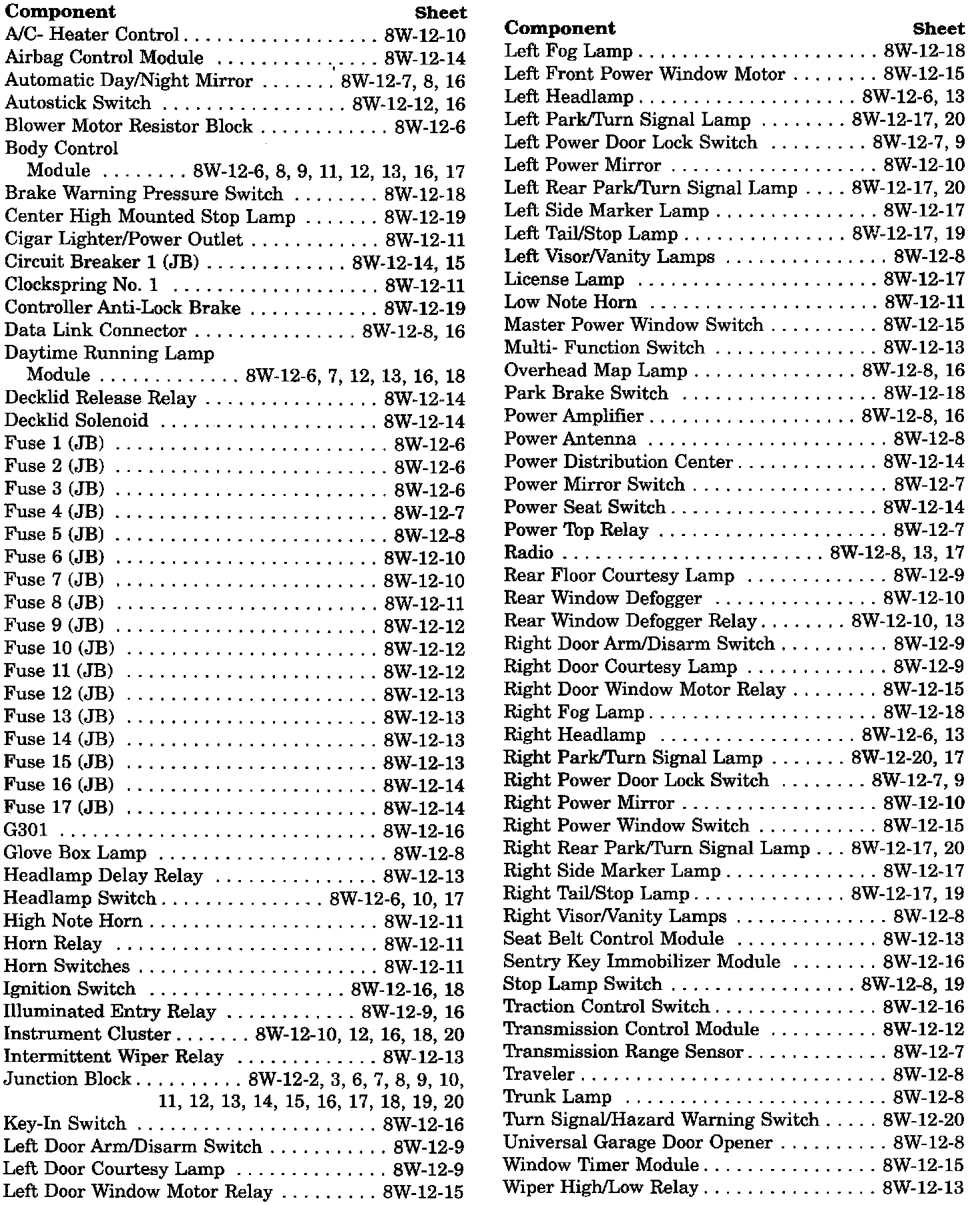 | Component | Sheet |
|---|---|
| A/C- Heater Control | 8W-12-10 |
| Airbag Control Module | 8W-12-14 |
| Automatic Day/Night Mirror | 8W-12-7, 8, 16 |
| Autostick Switch | 8W-12-12, 16 |
| Blower Motor Resistor Block | 8W-12-6 |
| Body Control Module | 8W-12-6, 8, 9, 11, 12, 13, 16, 17 |
| Brake Warning Pressure Switch | 8W-12-18 |
| Center High Mounted Stop Lamp | 8W-12-19 |
| Cigar Lighter/Power Outlet | 8W-12-11 |
| Circuit Breaker 1 (JB) | 8W-12-14, 15 |
| Clockspring No. 1 | 8W-12-11 |
| Controller Anti-Lock Brake | 8W-12-19 |
| Data Link Connector | 8W-12-8, 16 |
| Daytime Running Lamp Module | 8W-12-6, 7, 12, 13, 16, 18 |
| Decklid Release Relay | 8W-12-14 |
| Decklid Solenoid | 8W-12-14 |
| Fuse 1 (JB) | 8W-12-6 |
| Fuse 2 (JB) | 8W-12-6 |
| Fuse 3 (JB) | 8W-12-6 |
| Fuse 4 (JB) | 8W-12-7 |
| Fuse 5 (JB) | 8W-12-8 |
| Fuse 6 (JB) | 8W-12-10 |
| Fuse 7 (JB) | 8W-12-10 |
| Fuse 8 (JB) | 8W-12-11 |
| Fuse 9 (JB) | 8W-12-12 |
| Fuse 10 (JB) | 8W-12-12 |
| Fuse 11 (JB) | 8W-12-12 |
| Fuse 12 (JB) | 8W-12-13 |
| Fuse 13 (JB) | 8W-12-13 |
| Fuse 14 (JB) | 8W-12-13 |
| Fuse 15 (JB) | 8W-12-13 |
| Fuse 16 (JB) | 8W-12-14 |
| Fuse 17 (JB) | 8W-12-14 |
| G301 | 8W-12-16 |
| Glove Box Lamp | 8W-12-8 |
| Headlamp Delay Relay | 8W-12-13 |
| Headlamp Switch | 8W-12-6, 10, 17 |
| High Note Horn | 8W-12-11 |
| Horn Relay | 8W-12-11 |
| Horn Switches | 8W-12-11 |
| Ignition Switch | 8W-12-16, 18 |
| Illuminated Entry Relay | 8W-12-9, 16 |
| Instrument Cluster | 8W-12-10, 12, 16, 18, 20 |
| Intermittent Wiper Relay | 8W-12-13 |
| Junction Block | 8W-12-2, 3, 6, 7, 8, 9, 10, 11, 12, 13, 14, 15, 16, 17, 18, 19, 20 |
| Key-In Switch | 8W-12-16 |
| Left Door Arm/Disarm Switch | 8W-12-9 |
| Left Door Courtesy Lamp | 8W-12-9 |
| Left Door Window Motor Relay | 8W-12-15 |

| Component | Sheet |
|---|---|
| Left Fog Lamp | 8W-12-18 |
| Left Front Power Window Motor | 8W-12-15 |
| Left Headlamp | 8W-12-6, 13 |
| Left Park/Turn Signal Lamp | 8W-12-17, 20 |
| Left Power Door Lock Switch | 8W-12-7, 9 |
| Left Power Mirror | 8W-12-10 |
| Left Rear Park/Turn Signal Lamp | 8W-12-17, 20 |
| Left Side Marker Lamp | 8W-12-17 |
| Left Tail/Stop Lamp | 8W-12-17, 19 |
| Left Visor/Vanity Lamps | 8W-12-8 |
| License Lamp | 8W-12-17 |
| Low Note Horn | 8W-12-11 |
| Master Power Window Switch | 8W-12-15 |
| Multi- Function Switch | 8W-12-13 |
| Overhead Map Lamp | 8W-12-8, 16 |
| Park Brake Switch | 8W-12-18 |
| Power Amplifier | 8W-12-8, 16 |
| Power Antenna | 8W-12-8 |
| Power Distribution Center | 8W-12-14 |
| Power Mirror Switch | 8W-12-7 |
| Power Seat Switch | 8W-12-14 |
| Power Top Relay | 8W-12-7 |
| Radio | 8W-12-8, 13, 17 |
| Rear Floor Courtesy Lamp | 8W-12-9 |
| Rear Window Defogger | 8W-12-10 |
| Rear Window Defogger Relay | 8W-12-10, 13 |
| Right Door Arm/Disarm Switch | 8W-12-9 |
| Right Door Courtesy Lamp | 8W-12-9 |
| Right Door Window Motor Relay | 8W-12-15 |
| Right Fog Lamp | 8W-12-18 |
| Right Headlamp | 8W-12-6, 13 |
| Right Park/Turn Signal Lamp | 8W-12-20, 17 |
| Right Power Door Lock Switch | 8W-12-7, 9 |
| Right Power Mirror | 8W-12-10 |
| Right Power Window Switch | 8W-12-15 |
| Right Rear Park/Turn Signal Lamp | 8W-12-17, 20 |
| Right Side Marker Lamp | 8W-12-17 |
| Right Tail/Stop Lamp | 8W-12-17, 19 |
| Right Visor/Vanity Lamps | 8W-12-8 |
| Seat Belt Control Module | 8W-12-13 |
| Sentry Key Immobilizer Module | 8W-12-16 |
| Stop Lamp Switch | 8W-12-8, 19 |
| Traction Control Switch | 8W-12-16 |
| Transmission Control Module | 8W-12-12 |
| Transmission Range Sensor | 8W-12-7 |
| Traveler | 8W-12-8 |
| Trunk Lamp | 8W-12-8 |
| Turn Signal/Hazard Warning Switch | 8W-12-20 |
| Universal Garage Door Opener | 8W-12-8 |
| Window Timer Module | 8W-12-15 |
| Wiper High/Low Relay | 8W-12-13 |